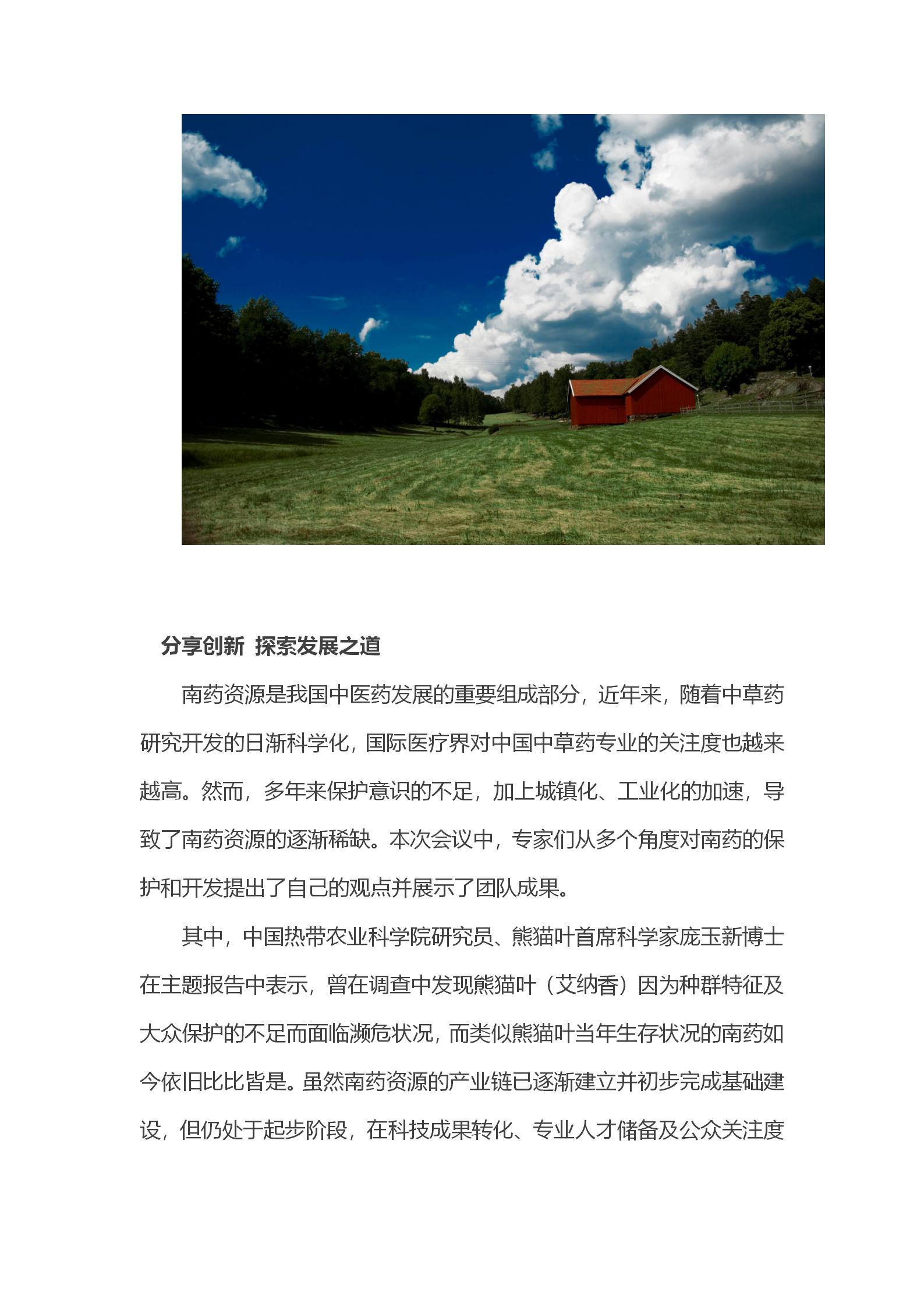 分享创新 探索发展之道

南药资源是我国中医药发展的重要组成部分，近年来，随着中草药研究开发的日渐科学化，国际医疗界对中国中草药专业的关注度也越来越高。然而，多年来保护意识的不足，加上城镇化、工业化的加速，导致了南药资源的逐渐稀缺。本次会议中，专家们从多个角度对南药的保护和开发提出了自己的观点并展示了团队成果。

其中，中国热带农业科学院研究员、熊猫叶首席科学家庞玉新博士在主题报告中表示，曾在调查中发现熊猫叶（艾纳香）因为种群特征及大众保护的不足而面临濒危状况，而类似熊猫叶当年生存状况的南药如今依旧比比皆是。虽然南药资源的产业链已逐渐建立并初步完成基础建设，但仍处于起步阶段，在科技成果转化、专业人才储备及公众关注度